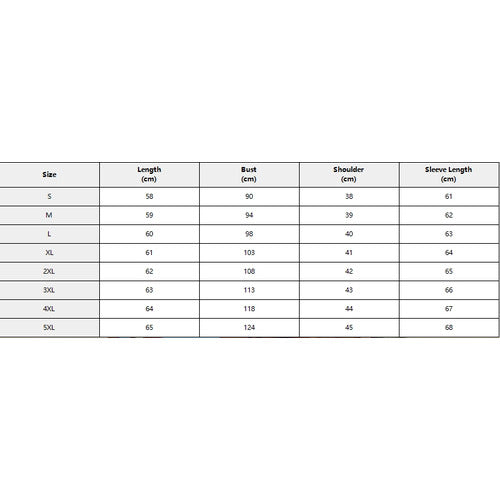 | Size | Length (cm) | Bust (cm) | Shoulder (cm) | Sleeve Length (cm) |
|---|---|---|---|---|
| S | 58 | 90 | 38 | 61 |
| M | 59 | 94 | 39 | 62 |
| L | 60 | 98 | 40 | 63 |
| XL | 61 | 103 | 41 | 64 |
| 2XL | 62 | 108 | 42 | 65 |
| 3XL | 63 | 113 | 43 | 66 |
| 4XL | 64 | 118 | 44 | 67 |
| 5XL | 65 | 124 | 45 | 68 |